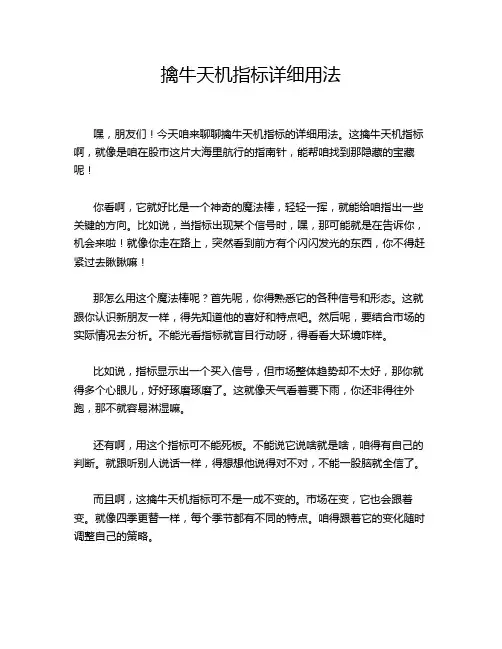 擒牛天机指标详细用法

嘿，朋友们！今天咱来聊聊擒牛天机指标的详细用法。这擒牛天机指标啊，就像是咱在股市这片大海里航行的指南针，能帮咱找到那隐藏的宝藏呢！

你看啊，它就好比是一个神奇的魔法棒，轻轻一挥，就能给咱指出一些关键的方向。比如说，当指标出现某个信号时，嘿，那可能就是在告诉你，机会来啦！就像你走在路上，突然看到前方有个闪闪发光的东西，你不得赶紧过去瞅瞅嘛！

那怎么用这个魔法棒呢？首先呢，你得熟悉它的各种信号和形态。这就跟你认识新朋友一样，得先知道他的喜好和特点吧。然后呢，要结合市场的实际情况去分析。不能光看指标就盲目行动呀，得看看大环境咋样。

比如说，指标显示出一个买入信号，但市场整体趋势却不太好，那你就得多个心眼儿，好好琢磨琢磨了。这就像天气看着要下雨，你还非得往外跑，那不就容易淋湿嘛。

还有啊，用这个指标可不能死板。不能说它说啥就是啥，咱得有自己的判断。就跟听别人说话一样，得想想他说得对不对，不能一股脑就全信了。

而且啊，这擒牛天机指标可不是一成不变的。市场在变，它也会跟着变。就像四季更替一样，每个季节都有不同的特点。咱得跟着它的变化随时调整自己的策略。